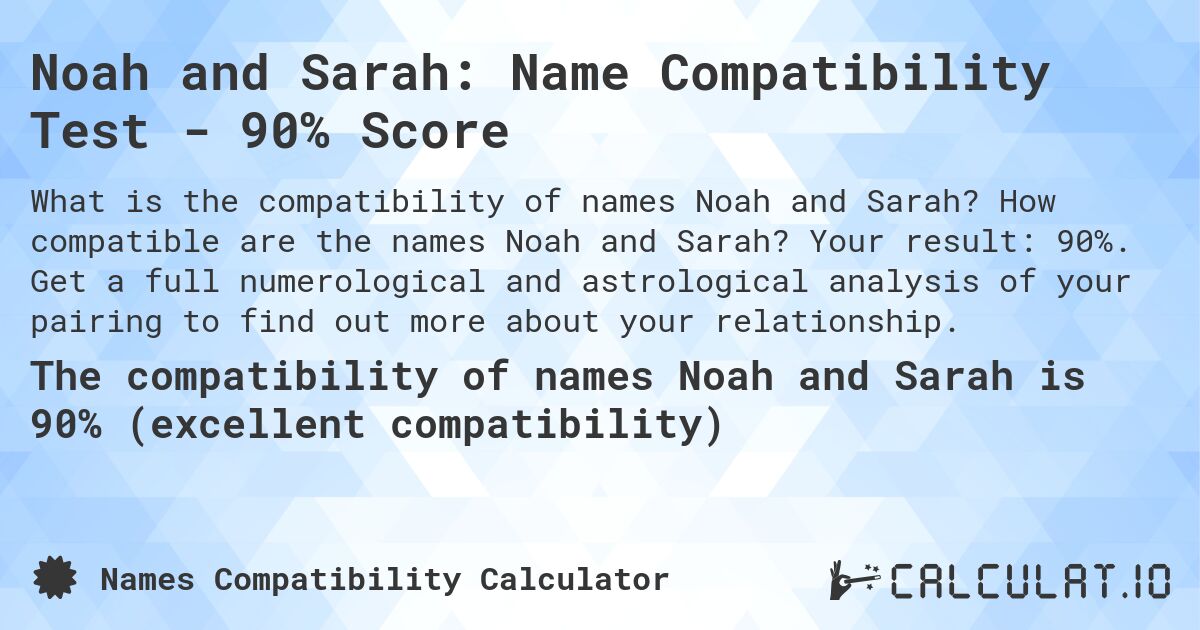 Noah and Sarah: Name Compatibility Test - 90% Score

What is the compatibility of names Noah and Sarah? How compatible are the names Noah and Sarah? Your result: 90%. Get a full numerological and astrological analysis of your pairing to find out more about your relationship.

The compatibility of names Noah and Sarah is 90% (excellent compatibility)

Names Compatibility Calculator

CALCULAT.IO